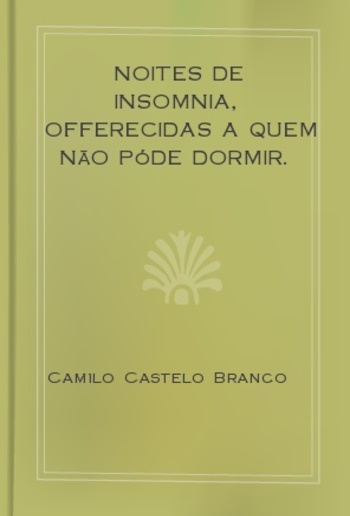 NOITES DE INSOMNIA, OFFERECIDAS A QUEM NÃO PÓDE DORMIR.

CAMILO CASTELO BRANCO